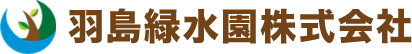 羽島緑水園株式会社